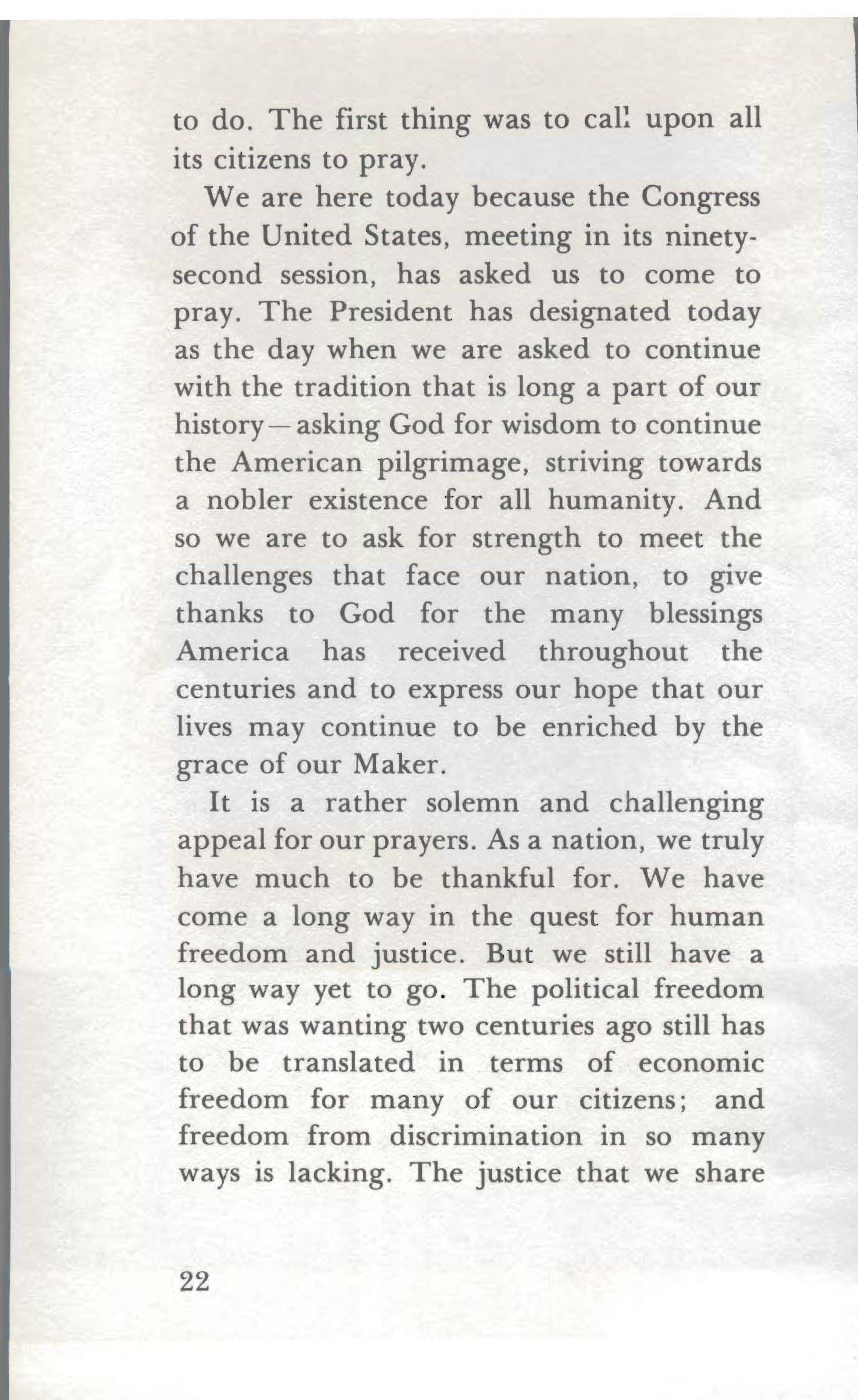 to do. The first thing was to call upon all its citizens to pray.

We are here today because the Congress of the United States, meeting in its ninety-second session, has asked us to come to pray. The President has designated today as the day when we are asked to continue with the tradition that is long a part of our history—asking God for wisdom to continue the American pilgrimage, striving towards a nobler existence for all humanity. And so we are to ask for strength to meet the challenges that face our nation, to give thanks to God for the many blessings America has received throughout the centuries and to express our hope that our lives may continue to be enriched by the grace of our Maker.

It is a rather solemn and challenging appeal for our prayers. As a nation, we truly have much to be thankful for. We have come a long way in the quest for human freedom and justice. But we still have a long way yet to go. The political freedom that was wanting two centuries ago still has to be translated in terms of economic freedom for many of our citizens; and freedom from discrimination in so many ways is lacking. The justice that we share

22